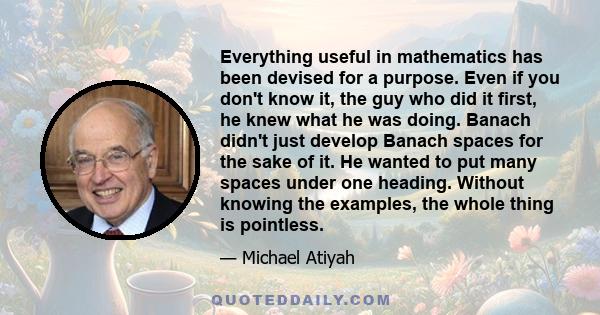 Everything useful in mathematics has been devised for a purpose. Even if you don't know it, the guy who did it first, he knew what he was doing. Banach didn't just develop Banach spaces for the sake of it. He wanted to put many spaces under one heading. Without knowing the examples, the whole thing is pointless.

— Michael Atiyah

QUOTEDDAILY.COM